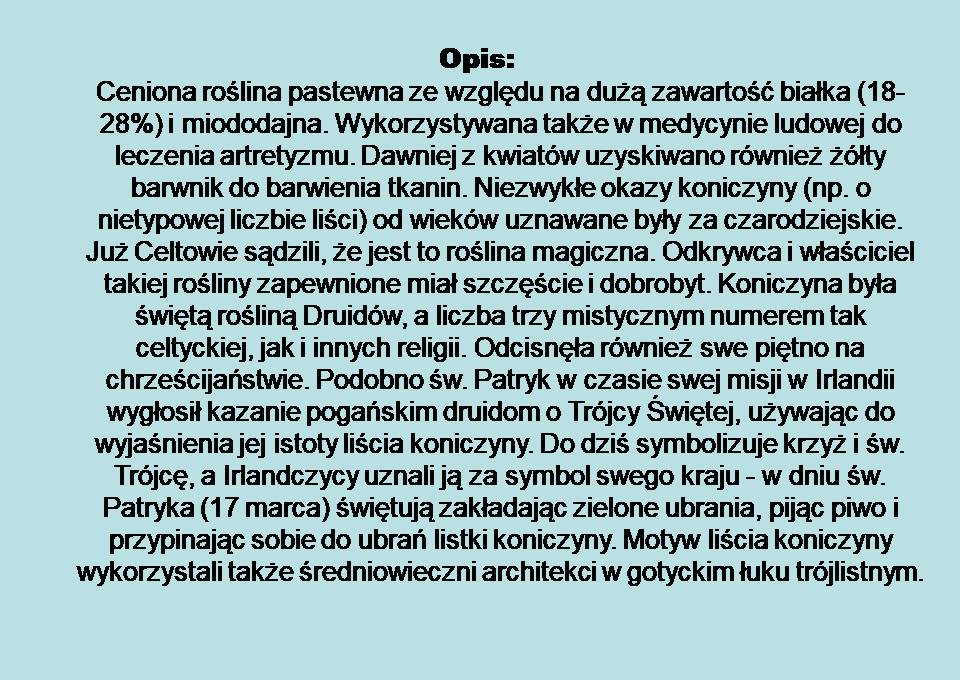 Opis:
Ceniona roślina pastewna ze względu na dużą zawartość białka (18-28%) i miododajna. Wykorzystywana także w medycynie ludowej do leczenia artretyzmu. Dawniej z kwiatów uzyskiwano również żółty barwnik do barwienia tkanin. Niezwykłe okazy koniczyny (np. o nietypowej liczbie liści) od wieków uznawane były za czarodziejskie. Już Celtowie sądzili, że jest to roślina magiczna. Odkrywca i właściciel takiej rośliny zapewnione miał szczęście i dobrobyt. Koniczyna była świętą rośliną Druidów, a liczba trzy mistycznym numerem tak celtyckiej, jak i innych religii. Odcisnęła również swe piętno na chrześcijaństwie. Podobno św. Patryk w czasie swej misji w Irlandii wygłosił kazanie pogańskim druidom o Trójcy Świętej, używając do wyjaśnienia jej istoty liścia koniczyny. Do dziś symbolizuje krzyż i św. Trójcę, a Irlandczycy uznali ją za symbol swego kraju - w dniu św. Patryka (17 marca) świętują zakładając zielone ubrania, pijąc piwo i przypinając sobie do ubrań listki koniczyny. Motyw liścia koniczyny wykorzystali także średniowieczni architekci w gotyckim łuku trójlistnym.